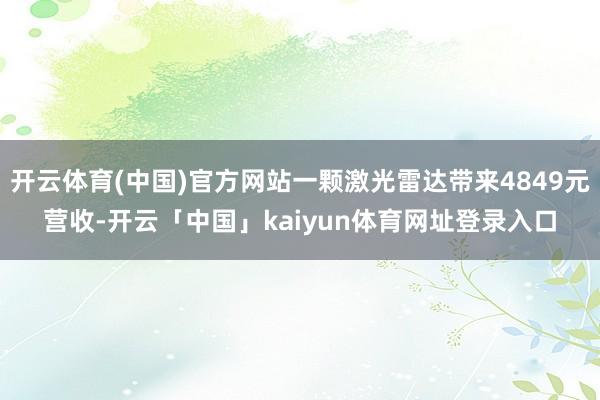 开云体育(中国)官方网站一颗激光雷达带来4849元营收-开云「中国」kaiyun体育网址登录入口